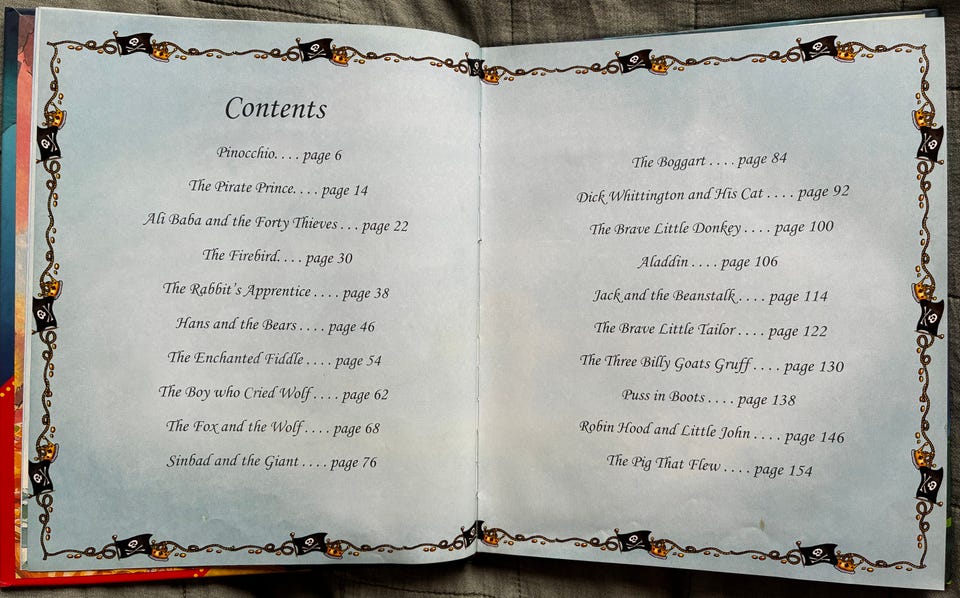 Contents

Pinocchio. . . . page 6

The Pirate Prince. . . . page 14

Ali Baba and the Forty Thieves . . . page 22

The Firebird. . . . page 30

The Rabbit's Apprentice . . . . page 38

Hans and the Bears . . . . page 46

The Enchanted Fiddle . . . . page 54

The Boy who Cried Wolf . . . . page 62

The Fox and the Wolf . . . . page 68

Sinbad and the Giant . . . . page 76

The Boggart . . . . page 84

Dick Whittington and His Cat . . . . page 92

The Brave Little Donkey . . . . page 100

Aladdin . . . . page 106

Jack and the Beanstalk . . . . page 114

The Brave Little Tailor . . . . page 122

The Three Billy Goats Gruff . . . . page 130

Puss in Boots . . . . page 138

Robin Hood and Little John . . . . page 146

The Pig That Flew . . . . page 154